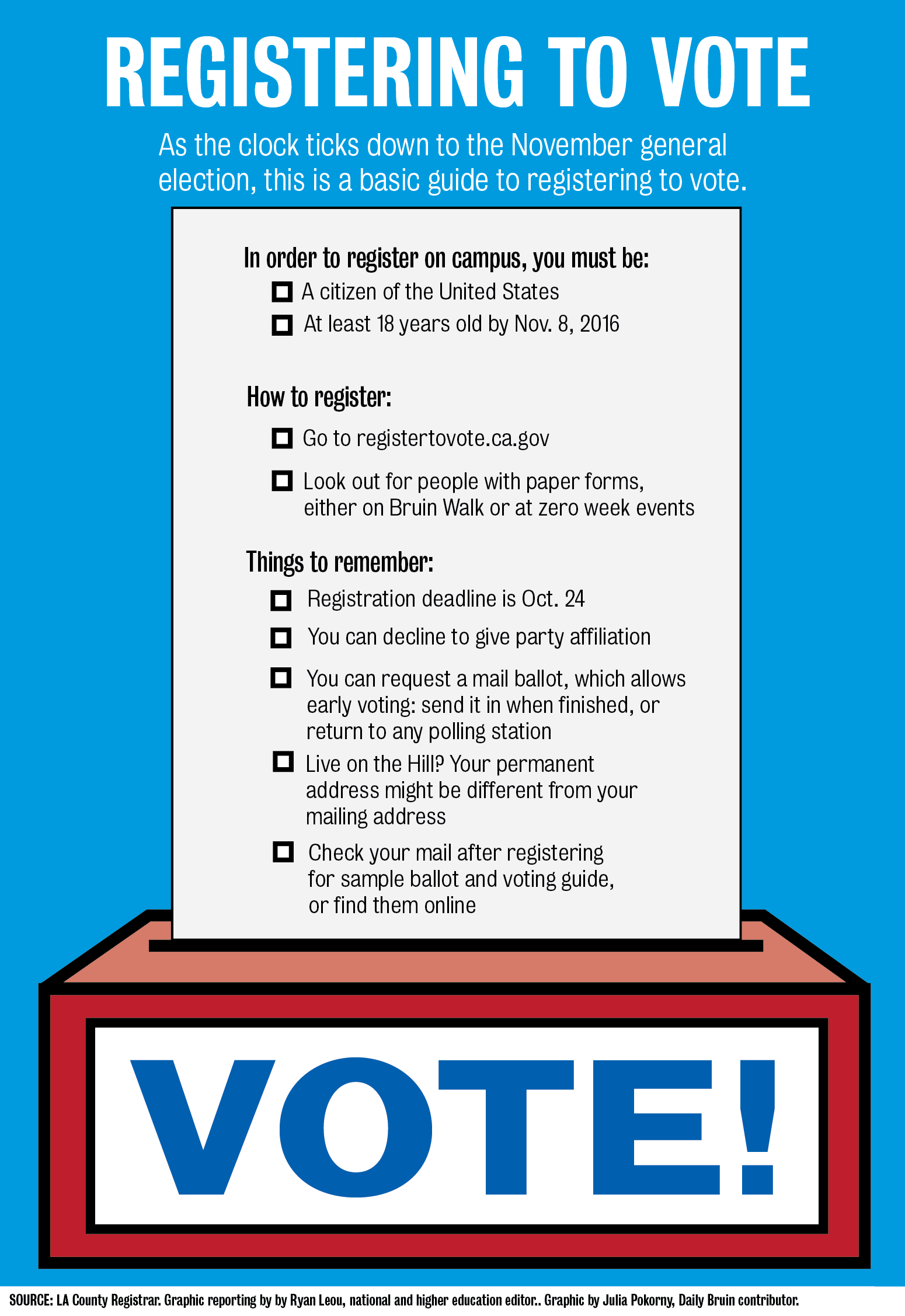 REGISTERING TO VOTE

As the clock ticks down to the November general election, this is a basic guide to registering to vote.

In order to register on campus, you must be:

☐ A citizen of the United States

☐ At least 18 years old by Nov. 8, 2016

How to register:

☐ Go to registertovote.ca.gov

☐ Look out for people with paper forms, either on Bruin Walk or at zero week events

Things to remember:

☐ Registration deadline is Oct. 24

☐ You can decline to give party affiliation

☐ You can request a mail ballot, which allows early voting: send it in when finished, or return to any polling station

☐ Live on the Hill? Your permanent address might be different from your mailing address

☐ Check your mail after registering for sample ballot and voting guide, or find them online

VOTE!

SOURCE: LA County Registrar. Graphic reporting by by Ryan Leou, national and higher education editor.. Graphic by Julia Pokorny, Daily Bruin contributor.